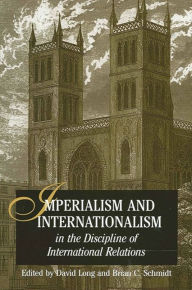 IMPERIALISM AND INTERNATIONALISM

in the Discipline of International Relations

Edited by David Long and Brian C. Schmidt